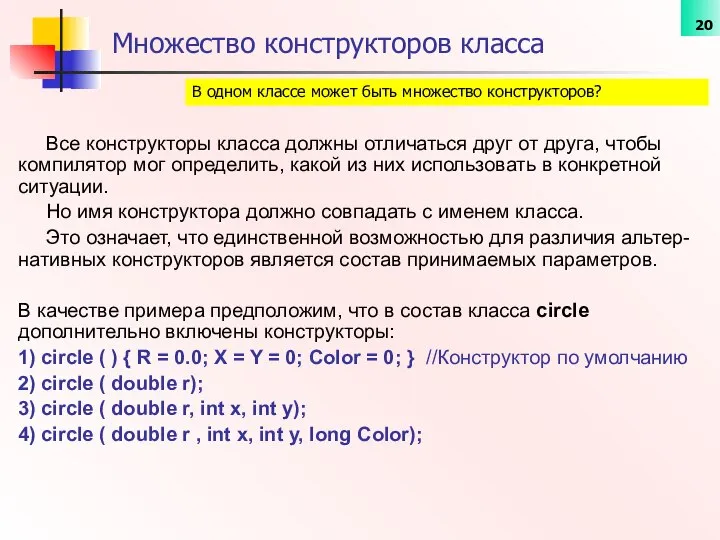 20

Множество конструкторов класса

В одном классе может быть множество конструкторов?

Все конструкторы класса должны отличаться друг от друга, чтобы компилятор мог определить, какой из них использовать в конкретной ситуации.

Но имя конструктора должно совпадать с именем класса.

Это означает, что единственной возможностью для различия альтернативных конструкторов является состав принимаемых параметров.

В качестве примера предположим, что в состав класса circle дополнительно включены конструкторы:
1) circle ( ) { R = 0.0; X = Y = 0; Color = 0; } //Конструктор по умолчанию
2) circle ( double r);
3) circle ( double r, int x, int y);
4) circle ( double r , int x, int y, long Color);